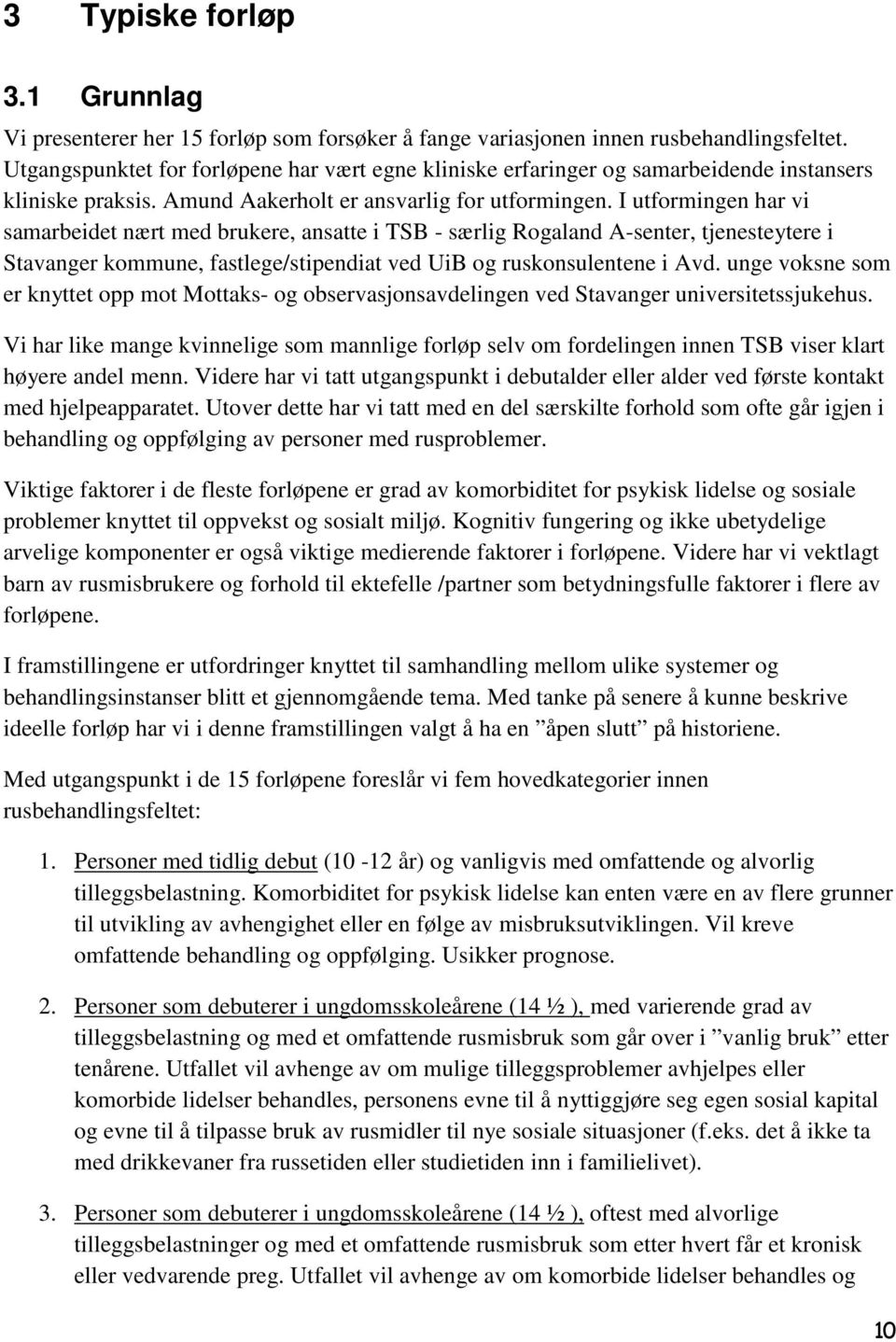 3 Typiske forløp

3.1 Grunnlag

Vi presenterer her 15 forløp som forsøker å fange variasjonen innen rusbehandlingsfeltet. Utgangspunktet for forløpene har vært egne kliniske erfaringer og samarbeidende instansers kliniske praksis. Amund Aakerholt er ansvarlig for utformingen. I utformingen har vi samarbeidet nært med brukere, ansatte i TSB - særlig Rogaland A-senter, tjenesteytere i Stavanger kommune, fastlege/stipendiat ved UiB og ruskonsulentene i Avd. unge voksne som er knyttet opp mot Mottaks- og observasjonsavdelingen ved Stavanger universitetssjukehus.

Vi har like mange kvinnelige som mannlige forløp selv om fordelingen innen TSB viser klart høyere andel menn. Videre har vi tatt utgangspunkt i debutalder eller alder ved første kontakt med hjelpeapparatet. Utover dette har vi tatt med en del særskilte forhold som ofte går igjen i behandling og oppfølging av personer med rusproblemer.

Viktige faktorer i de fleste forløpene er grad av komorbiditet for psykisk lidelse og sosiale problemer knyttet til oppvekst og sosialt miljø. Kognitiv fungering og ikke ubetydelige arvelige komponenter er også viktige medierende faktorer i forløpene. Videre har vi vektlagt barn av rusmisbrukere og forhold til ektefelle /partner som betydningsfulle faktorer i flere av forløpene.

I framstillingene er utfordringer knyttet til samhandling mellom ulike systemer og behandlingsinstanser blitt et gjennomgående tema. Med tanke på senere å kunne beskrive ideelle forløp har vi i denne framstillingen valgt å ha en ”åpen slutt” på historiene.

Med utgangspunkt i de 15 forløpene foreslår vi fem hovedkategorier innen rusbehandlingsfeltet:

1. Personer med tidlig debut (10 -12 år) og vanligvis med omfattende og alvorlig tilleggsbelastning. Komorbiditet for psykisk lidelse kan enten være en av flere grunner til utvikling av avhengighet eller en følge av misbruksutviklingen. Vil kreve omfattende behandling og oppfølging. Usikker prognose.

2. Personer som debuterer i ungdomsskoleårene (14 ½ ), med varierende grad av tilleggsbelastning og med et omfattende rusmisbruk som går over i ”vanlig bruk” etter tenårene. Utfallet vil avhenge av om mulige tilleggsproblemer avhjelpes eller komorbide lidelser behandles, personens evne til å nyttiggjøre seg egen sosial kapital og evne til å tilpasse bruk av rusmidler til nye sosiale situasjoner (f.eks. det å ikke ta med drikkevaner fra russetiden eller studietiden inn i familielivet).

3. Personer som debuterer i ungdomsskoleårene (14 ½ ), oftest med alvorlige tilleggsbelastninger og med et omfattende rusmisbruk som etter hvert får et kronisk eller vedvarende preg. Utfallet vil avhenge av om komorbide lidelser behandles og

10